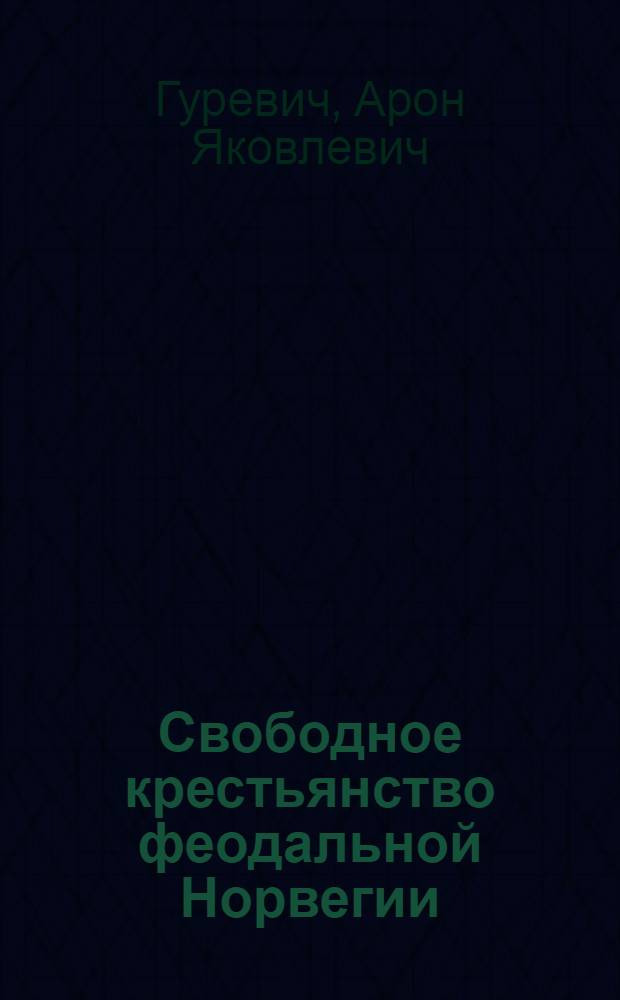 Гуревич, Арон Яковлевич

Свободное крестьянство феодальной Норвегии